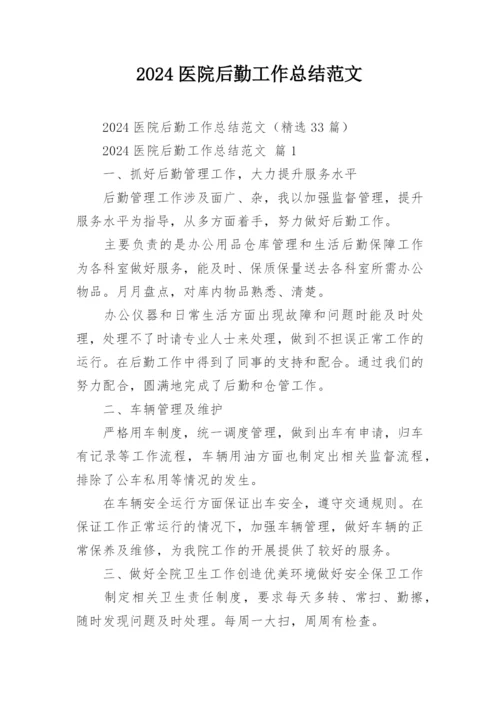 2024 医院后勤工作总结范文

2024 医院后勤工作总结范文（精选 33 篇）

2024 医院后勤工作总结范文 篇 1

一、抓好后勤管理工作，大力提升服务水平

后勤管理工作涉及面广、杂，我以加强监督管理，提升服务水平为指导，从多方面着手，努力做好后勤工作。

主要负责的是办公用品仓库管理和生活后勤保障工作为各科室做好服务，能及时、保质保量送去各科室所需办公物品。月月盘点，对库内物品熟悉、清楚。

办公仪器和日常生活方面出现故障和问题时能及时处理，处理不了时请专业人士来处理，做到不担误正常工作的运行。在后勤工作中得到了同事的支持和配合。通过我们的努力配合，圆满地完成了后勤和仓管工作。

二、车辆管理及维护

严格用车制度，统一调度管理，做到出车有申请，归车有记录等工作流程，车辆用油方面也制定出相关监督流程，排除了公车私用等情况的发生。

在车辆安全运行方面保证出车安全，遵守交通规则。在保证工作正常运行的情况下，加强车辆管理，做好车辆的正常保养及维修，为我院工作的开展提供了较好的服务。

三、做好全院卫生工作创造优美环境做好安全保卫工作

制定相关卫生责任制度，要求每天多转、常扫、勤擦，随时发现问题及时处理。每周一大扫，周周有检查。